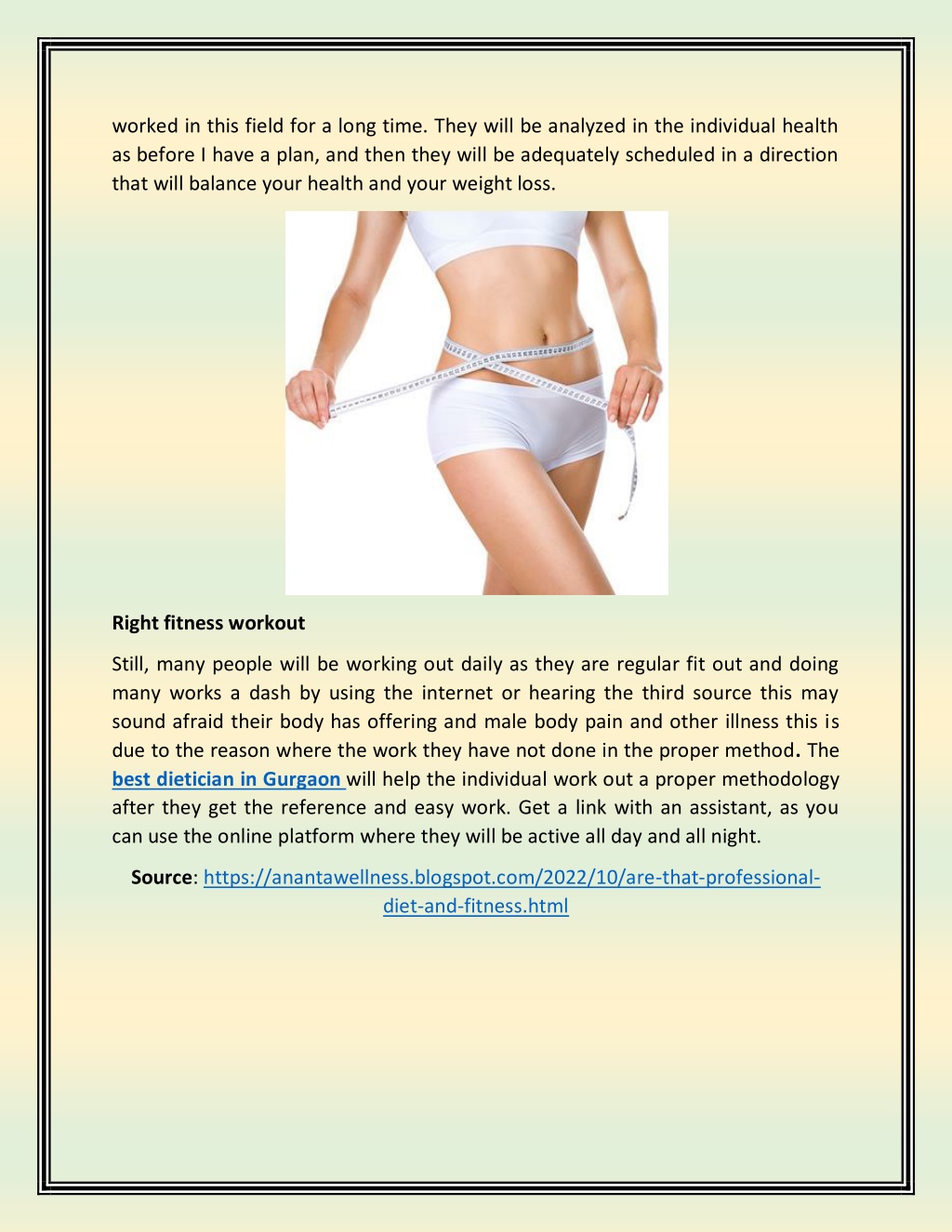 worked in this field for a long time. They will be analyzed in the individual health as before I have a plan, and then they will be adequately scheduled in a direction that will balance your health and your weight loss.

Right fitness workout

Still, many people will be working out daily as they are regular fit out and doing many works a dash by using the internet or hearing the third source this may sound afraid their body has offering and male body pain and other illness this is due to the reason where the work they have not done in the proper method. The best dietician in Gurgaon will help the individual work out a proper methodology after they get the reference and easy work. Get a link with an assistant, as you can use the online platform where they will be active all day and all night.

Source: https://anantawellness.blogspot.com/2022/10/are-that-professional-diet-and-fitness.html